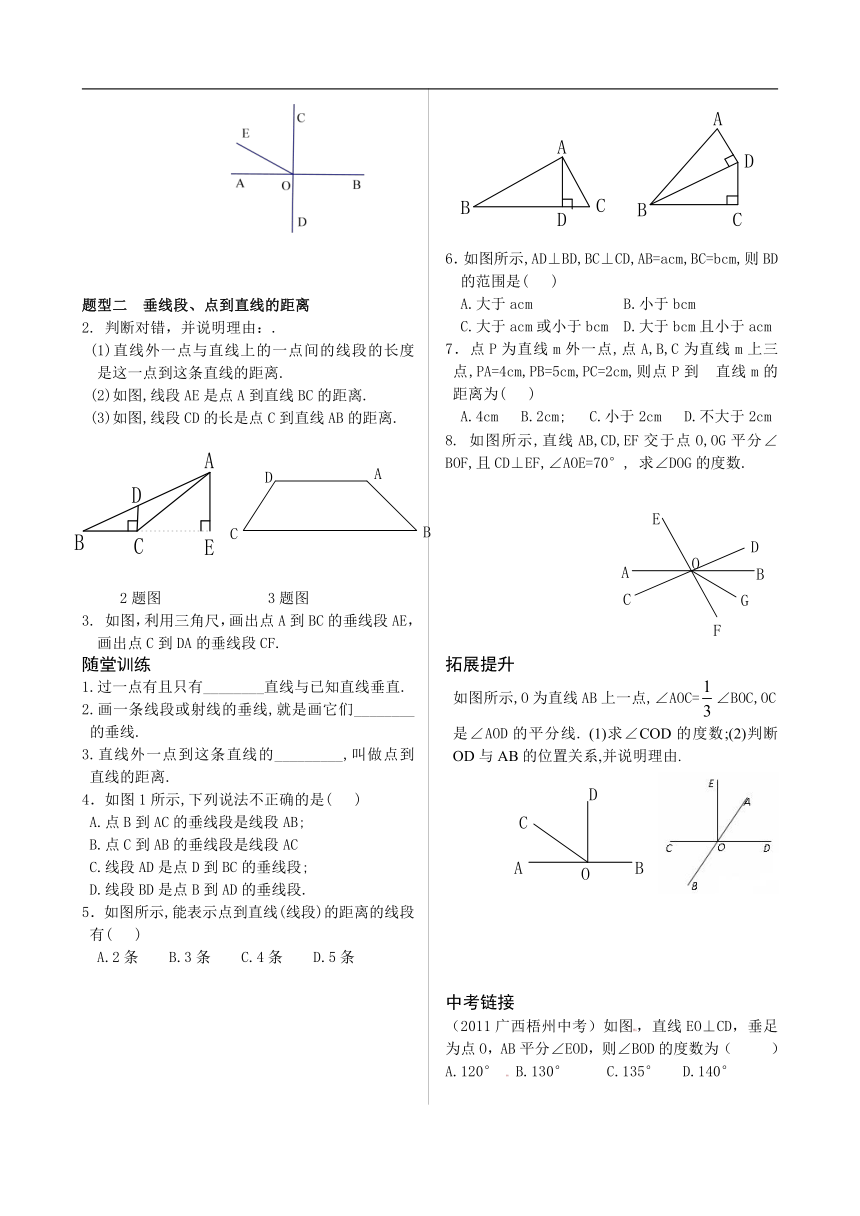 C
E
A O B
D

题型二 垂线段、点到直线的距离
2. 判断对错，并说明理由：.
(1)直线外一点与直线上的一点间的线段的长度是这一点到这条直线的距离.
(2)如图,线段 AE 是点 A 到直线 BC 的距离.
(3)如图,线段 CD 的长是点 C 到直线 AB 的距离.

A
D
B C E

D A
C B

2 题图 3 题图

3. 如图，利用三角尺，画出点 A 到 BC 的垂线段 AE，画出点 C 到 DA 的垂线段 CF.

随堂训练
1.过一点有且只有________直线与已知直线垂直.
2.画一条线段或射线的垂线,就是画它们________的垂线.
3.直线外一点到这条直线的_________,叫做点到直线的距离.
4．如图 1 所示,下列说法不正确的是( )
A.点 B 到 AC 的垂线段是线段 AB;
B.点 C 到 AB 的垂线段是线段 AC
C.线段 AD 是点 D 到 BC 的垂线段;
D.线段 BD 是点 B 到 AD 的垂线段.
5．如图所示,能表示点到直线(线段)的距离的线段有( )
A.2 条 B.3 条 C.4 条 D.5 条

A
B D C

A
D
B C

6．如图所示,AD⊥BD,BC⊥CD,AB=acm,BC=bcm,则 BD 的范围是( )
A.大于 acm B.小于 bcm
C.大于 acm 或小于 bcm D.大于 bcm 且小于 acm
7．点 P 为直线 m 外一点,点 A,B,C 为直线 m 上三点,PA=4cm,PB=5cm,PC=2cm,则点 P 到 直线 m 的距离为( )
A.4cm B.2cm; C.小于 2cm D.不大于 2cm
8. 如图所示,直线 AB,CD,EF 交于点 O,OG 平分∠BOF,且 CD⊥EF,∠AOE=70°, 求∠DOG 的度数.

E
D
A O B
C G
F

拓展提升
如图所示,O 为直线 AB 上一点,∠AOC=$\frac{1}{3}$∠BOC,OC 是∠AOD 的平分线. (1)求∠COD 的度数;(2)判断 OD 与 AB 的位置关系,并说明理由.

D
C
A O B

E
A
C O D
B

中考链接
（2011 广西梧州中考）如图，直线 EO⊥CD，垂足为点 O，AB 平分∠EOD，则∠BOD 的度数为（ ）
A.120° B.130° C.135° D.140°